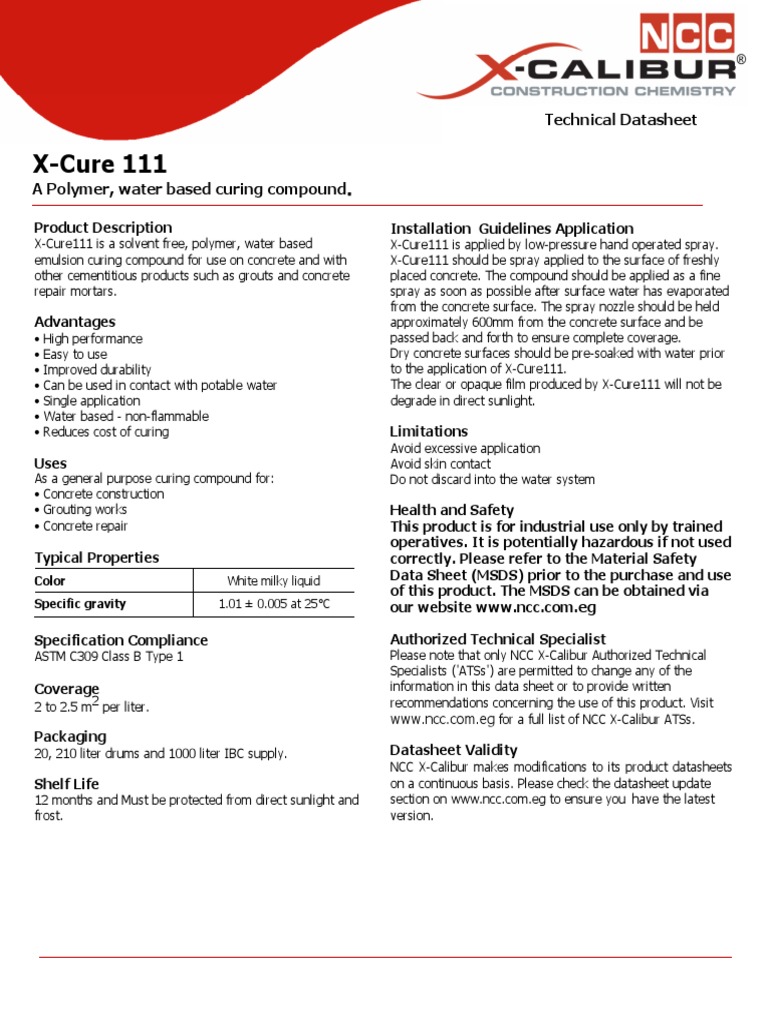 NCC
X-CALIBUR®
CONSTRUCTION CHEMISTRY

Technical Datasheet

X-Cure 111
A Polymer, water based curing compound.

Product Description
X-Cure111 is a solvent free, polymer, water based emulsion curing compound for use on concrete and with other cementitious products such as grouts and concrete repair mortars.

Advantages
• High performance
• Easy to use
• Improved durability
• Can be used in contact with potable water
• Single application
• Water based - non-flammable
• Reduces cost of curing

Uses
As a general purpose curing compound for:
• Concrete construction
• Grouting works
• Concrete repair

Typical Properties

| Color | White milky liquid |
|---|---|
| Specific gravity | 1.01 ± 0.005 at 25°C |

Specification Compliance
ASTM C309 Class B Type 1

Coverage
2 to 2.5 $m^2$ per liter.

Packaging
20, 210 liter drums and 1000 liter IBC supply.

Shelf Life
12 months and Must be protected from direct sunlight and frost.

Installation Guidelines Application
X-Cure111 is applied by low-pressure hand operated spray. X-Cure111 should be spray applied to the surface of freshly placed concrete. The compound should be applied as a fine spray as soon as possible after surface water has evaporated from the concrete surface. The spray nozzle should be held approximately 600mm from the concrete surface and be passed back and forth to ensure complete coverage.
Dry concrete surfaces should be pre-soaked with water prior to the application of X-Cure111.
The clear or opaque film produced by X-Cure111 will not be degrade in direct sunlight.

Limitations
Avoid excessive application
Avoid skin contact
Do not discard into the water system

Health and Safety
This product is for industrial use only by trained operatives. It is potentially hazardous if not used correctly. Please refer to the Material Safety Data Sheet (MSDS) prior to the purchase and use of this product. The MSDS can be obtained via our website www.ncc.com.eg

Authorized Technical Specialist
Please note that only NCC X-Calibur Authorized Technical Specialists ('ATSs') are permitted to change any of the information in this data sheet or to provide written recommendations concerning the use of this product. Visit www.ncc.com.eg for a full list of NCC X-Calibur ATSs.

Datasheet Validity
NCC X-Calibur makes modifications to its product datasheets on a continuous basis. Please check the datasheet update section on www.ncc.com.eg to ensure you have the latest version.